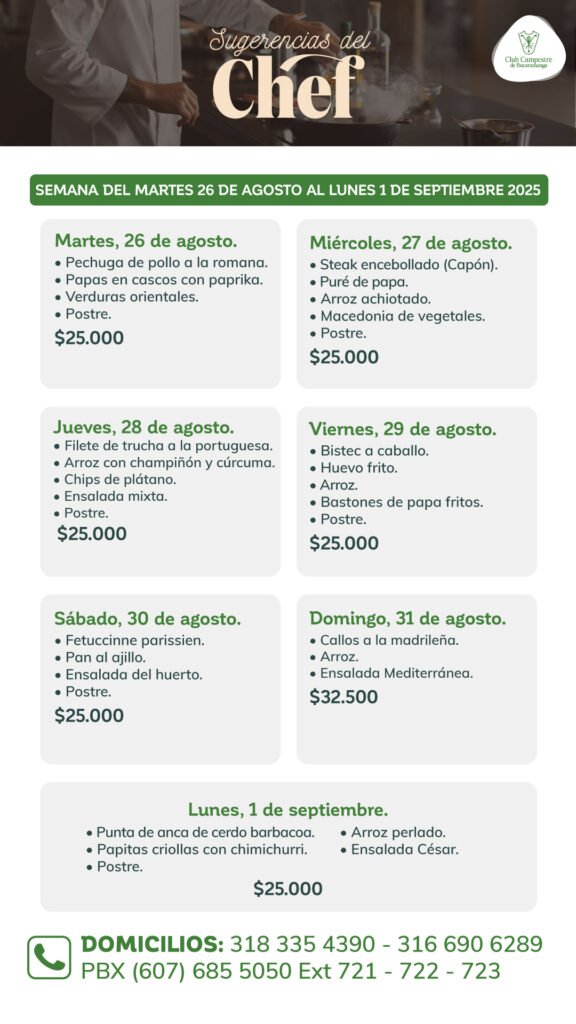 Sugerencias del
Chef

Club Campestre de Bucaramanga

SEMANA DEL MARTES 26 DE AGOSTO AL LUNES 1 DE SEPTIEMBRE 2025

Martes, 26 de agosto.
• Pechuga de pollo a la romana.
• Papas en cascos con paprika.
• Verduras orientales.
• Postre.
$25.000

Miércoles, 27 de agosto.
• Steak encebollado (Capón).
• Puré de papa.
• Arroz achiotado.
• Macedonia de vegetales.
• Postre.
$25.000

Jueves, 28 de agosto.
• Filete de trucha a la portuguesa.
• Arroz con champiñón y cúrcuma.
• Chips de plátano.
• Ensalada mixta.
• Postre.
$25.000

Viernes, 29 de agosto.
• Bistec a caballo.
• Huevo frito.
• Arroz.
• Bastones de papa fritos.
• Postre.
$25.000

Sábado, 30 de agosto.
• Fetuccinne parissien.
• Pan al ajillo.
• Ensalada del huerto.
• Postre.
$25.000

Domingo, 31 de agosto.
• Callos a la madrileña.
• Arroz.
• Ensalada Mediterránea.
$32.500

Lunes, 1 de septiembre.
• Punta de anca de cerdo barbacoa.
• Papitas criollas con chimichurri.
• Postre.
• Arroz perlado.
• Ensalada César.
$25.000

DOMICILIOS: 318 335 4390 - 316 690 6289
PBX (607) 685 5050 Ext 721 - 722 - 723